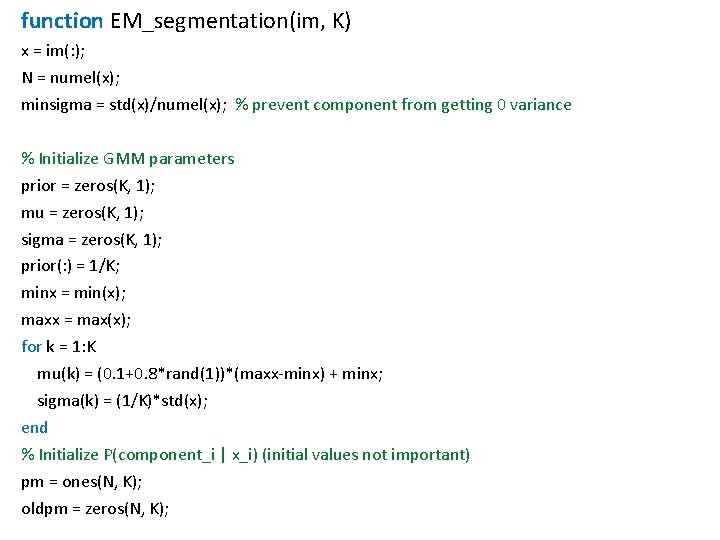 function EM_segmentation(im, K)

x = im(:);

N = numel(x);

minsigma = std(x)/numel(x); % prevent component from getting 0 variance

% Initialize GMM parameters

prior = zeros(K, 1);

mu = zeros(K, 1);

sigma = zeros(K, 1);

prior(:) = 1/K;

minx = min(x);

maxx = max(x);

for k = 1:K

mu(k) = (0.1+0.8*rand(1))*(maxx-minx) + minx;

sigma(k) = (1/K)*std(x);

end

% Initialize P(component_i | x_i) (initial values not important)

pm = ones(N, K);

oldpm = zeros(N, K);